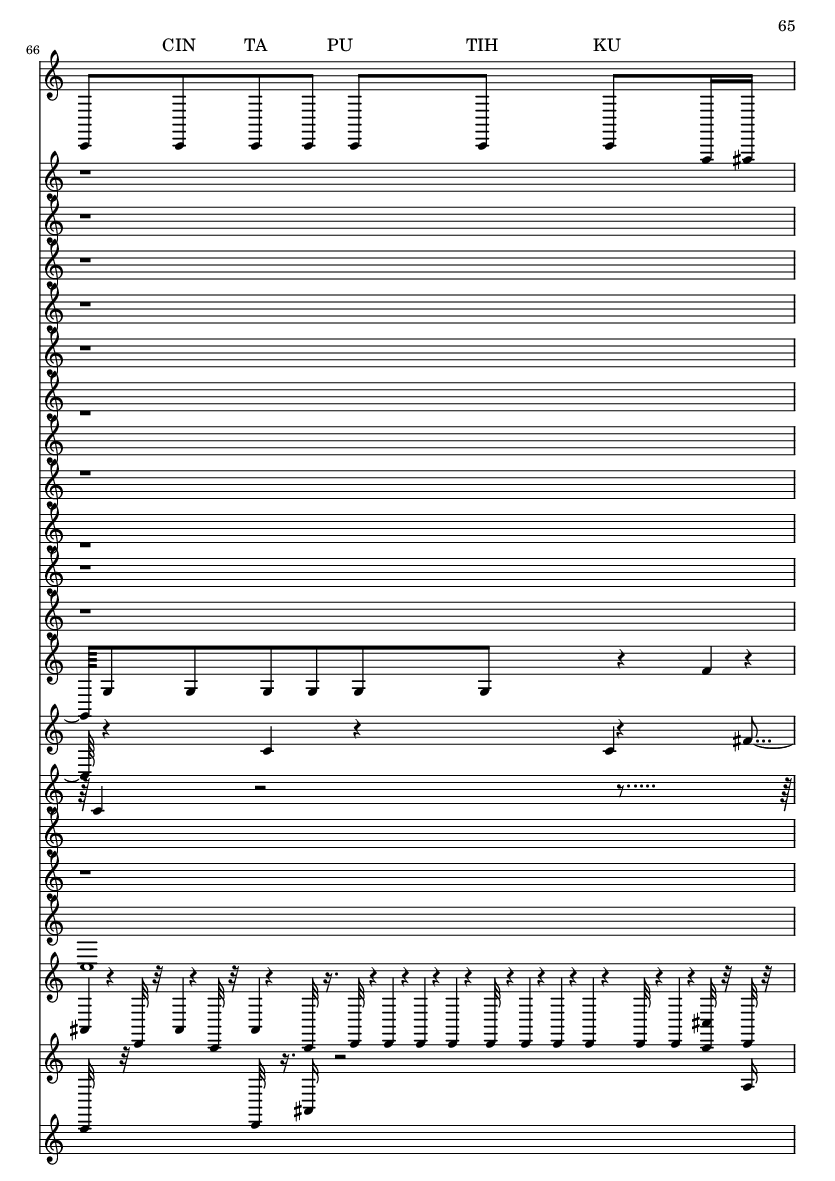 65

66

CIN TA PU TIH KU